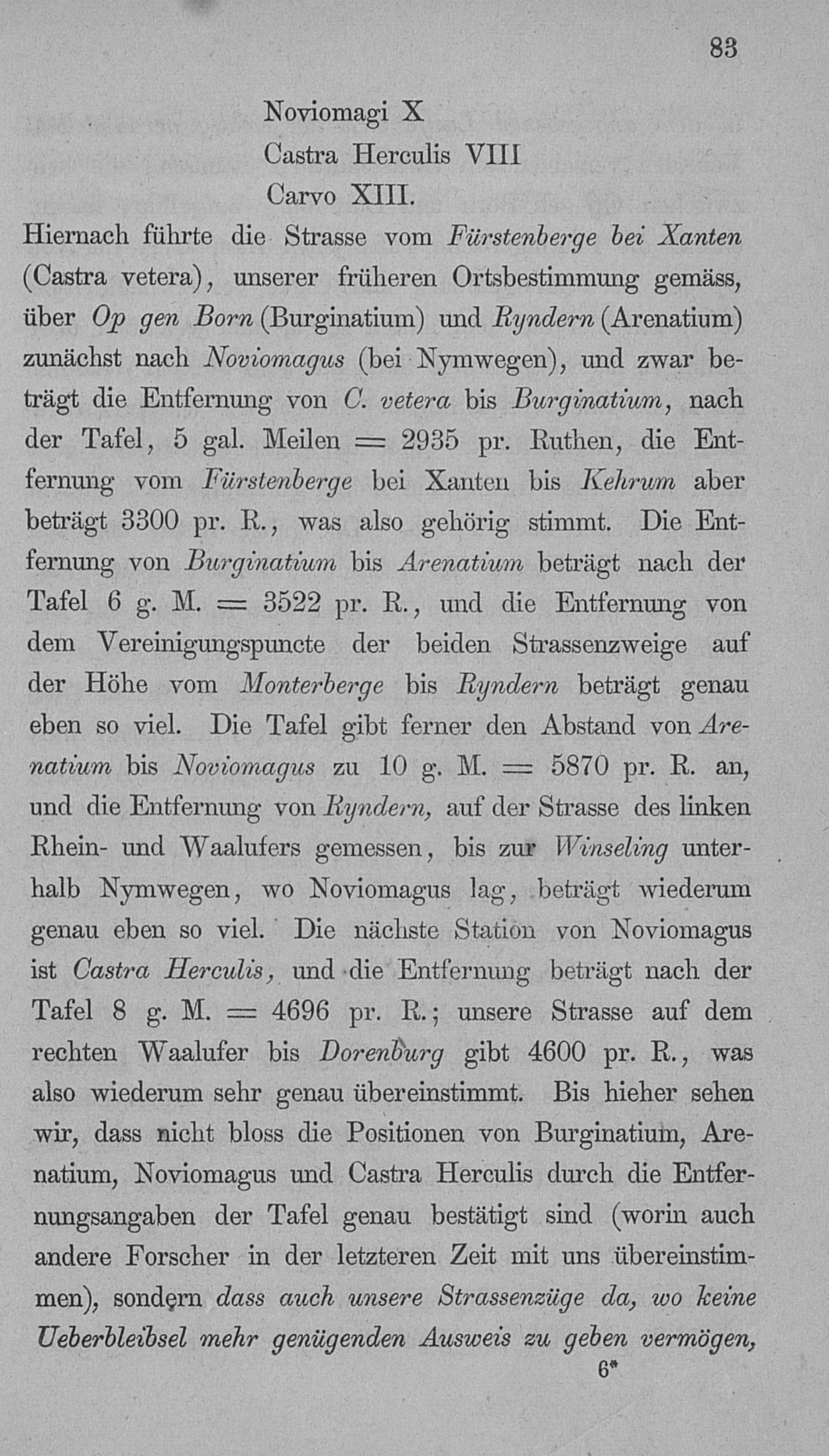 83

Noviomagi X
Castra Herculis VIII
Carvo XIII.

Hiernach führte die Strasse vom Fürstenberge bei Xanten (Castra vetera), unserer früheren Ortsbestimmung gemäss, über Op gen Born (Burginatium) und Ryndern (Arenatium) zunächst nach Noviomagus (bei Nymwegen), und zwar beträgt die Entfernung von C. vetera bis Burginatium, nach der Tafel, 5 gal. Meilen = 2935 pr. Ruthen, die Entfernung vom Fürstenberge bei Xanten bis Kehrum aber beträgt 3300 pr. R., was also gehörig stimmt. Die Entfernung von Burginatium bis Arenatium beträgt nach der Tafel 6 g. M. = 3522 pr. R., und die Entfernung von dem Vereinigungspuncte der beiden Strassenzweige auf der Höhe vom Monterberge bis Ryndern beträgt genau eben so viel. Die Tafel gibt ferner den Abstand von Arenatium bis Noviomagus zu 10 g. M. = 5870 pr. R. an, und die Entfernung von Ryndern, auf der Strasse des linken Rhein- und Waalufers gemessen, bis zur Winseling unterhalb Nymwegen, wo Noviomagus lag, beträgt wiederum genau eben so viel. Die nächste Station von Noviomagus ist Castra Herculis, und die Entfernung beträgt nach der Tafel 8 g. M. = 4696 pr. R.; unsere Strasse auf dem rechten Waalufer bis Dorenburg gibt 4600 pr. R., was also wiederum sehr genau übereinstimmt. Bis hieher sehen wir, dass nicht bloss die Positionen von Burginatium, Arenatium, Noviomagus und Castra Herculis durch die Entfernungsangaben der Tafel genau bestätigt sind (worin auch andere Forscher in der letzteren Zeit mit uns übereinstimmen), sondern dass auch unsere Strassenzüge da, wo keine Ueberbleibsel mehr genügenden Ausweis zu geben vermögen,

6*